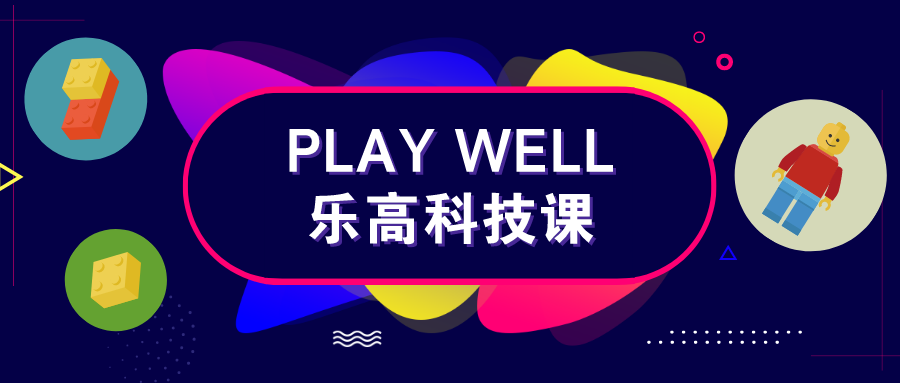 PLAY WELL
乐高科技课